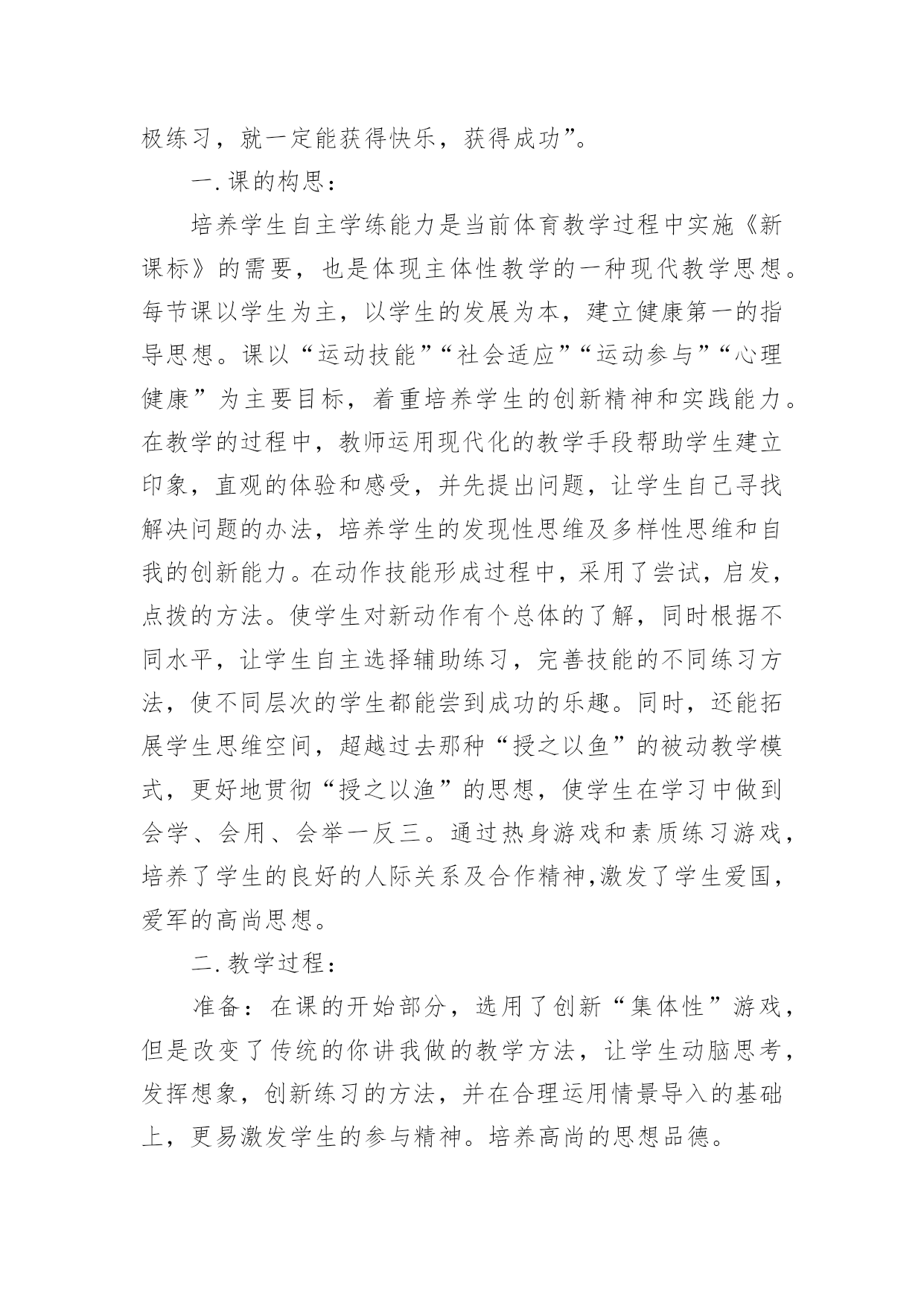 极练习，就一定能获得快乐，获得成功”。

一.课的构思：

培养学生自主学练能力是当前体育教学过程中实施《新课标》的需要，也是体现主体性教学的一种现代教学思想。每节课以学生为主，以学生的发展为本，建立健康第一的指导思想。课以“运动技能”“社会适应”“运动参与”“心理健康”为主要目标，着重培养学生的创新精神和实践能力。在教学的过程中，教师运用现代化的教学手段帮助学生建立印象，直观的体验和感受，并先提出问题，让学生自己寻找解决问题的办法，培养学生的发现性思维及多样性思维和自我的创新能力。在动作技能形成过程中，采用了尝试，启发，点拨的方法。使学生对新动作有个总体的了解，同时根据不同水平，让学生自主选择辅助练习，完善技能的不同练习方法，使不同层次的学生都能尝到成功的乐趣。同时，还能拓展学生思维空间，超越过去那种“授之以鱼”的被动教学模式，更好地贯彻“授之以渔”的思想，使学生在学习中做到会学、会用、会举一反三。通过热身游戏和素质练习游戏，培养了学生的良好的人际关系及合作精神,激发了学生爱国，爱军的高尚思想。

二.教学过程：

准备：在课的开始部分，选用了创新“集体性”游戏，但是改变了传统的你讲我做的教学方法，让学生动脑思考，发挥想象，创新练习的方法，并在合理运用情景导入的基础上，更易激发学生的参与精神。培养高尚的思想品德。